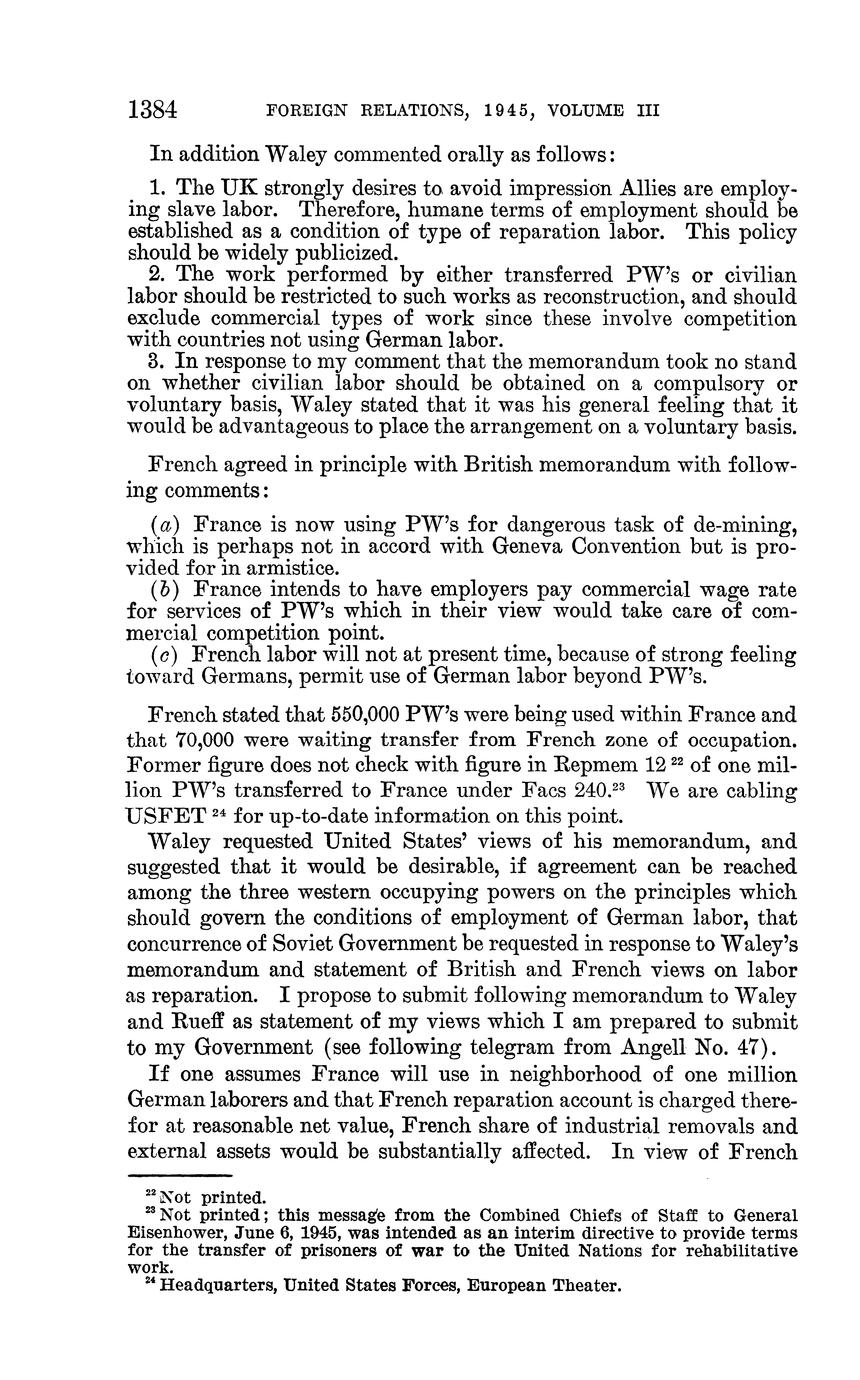 1384 FOREIGN RELATIONS, 1945, VOLUME III

In addition Waley commented orally as follows:

1. The UK strongly desires to avoid impression Allies are employing slave labor. Therefore, humane terms of employment should be established as a condition of type of reparation labor. This policy should be widely publicized.
2. The work performed by either transferred PW's or civilian labor should be restricted to such works as reconstruction, and should exclude commercial types of work since these involve competition with countries not using German labor.
3. In response to my comment that the memorandum took no stand on whether civilian labor should be obtained on a compulsory or voluntary basis, Waley stated that it was his general feeling that it would be advantageous to place the arrangement on a voluntary basis.

French agreed in principle with British memorandum with following comments:

(a) France is now using PW's for dangerous task of de-mining, which is perhaps not in accord with Geneva Convention but is provided for in armistice.
(b) France intends to have employers pay commercial wage rate for services of PW's which in their view would take care of commercial competition point.
(c) French labor will not at present time, because of strong feeling toward Germans, permit use of German labor beyond PW's.

French stated that 550,000 PW's were being used within France and that 70,000 were waiting transfer from French zone of occupation. Former figure does not check with figure in Repmem 12 $^{22}$ of one million PW's transferred to France under Facs 240.$^{23}$ We are cabling USFET $^{24}$ for up-to-date information on this point.

Waley requested United States' views of his memorandum, and suggested that it would be desirable, if agreement can be reached among the three western occupying powers on the principles which should govern the conditions of employment of German labor, that concurrence of Soviet Government be requested in response to Waley's memorandum and statement of British and French views on labor as reparation. I propose to submit following memorandum to Waley and Rueff as statement of my views which I am prepared to submit to my Government (see following telegram from Angell No. 47).

If one assumes France will use in neighborhood of one million German laborers and that French reparation account is charged therefor at reasonable net value, French share of industrial removals and external assets would be substantially affected. In view of French

$^{22}$ Not printed.
$^{23}$ Not printed; this message from the Combined Chiefs of Staff to General Eisenhower, June 6, 1945, was intended as an interim directive to provide terms for the transfer of prisoners of war to the United Nations for rehabilitative work.
$^{24}$ Headquarters, United States Forces, European Theater.